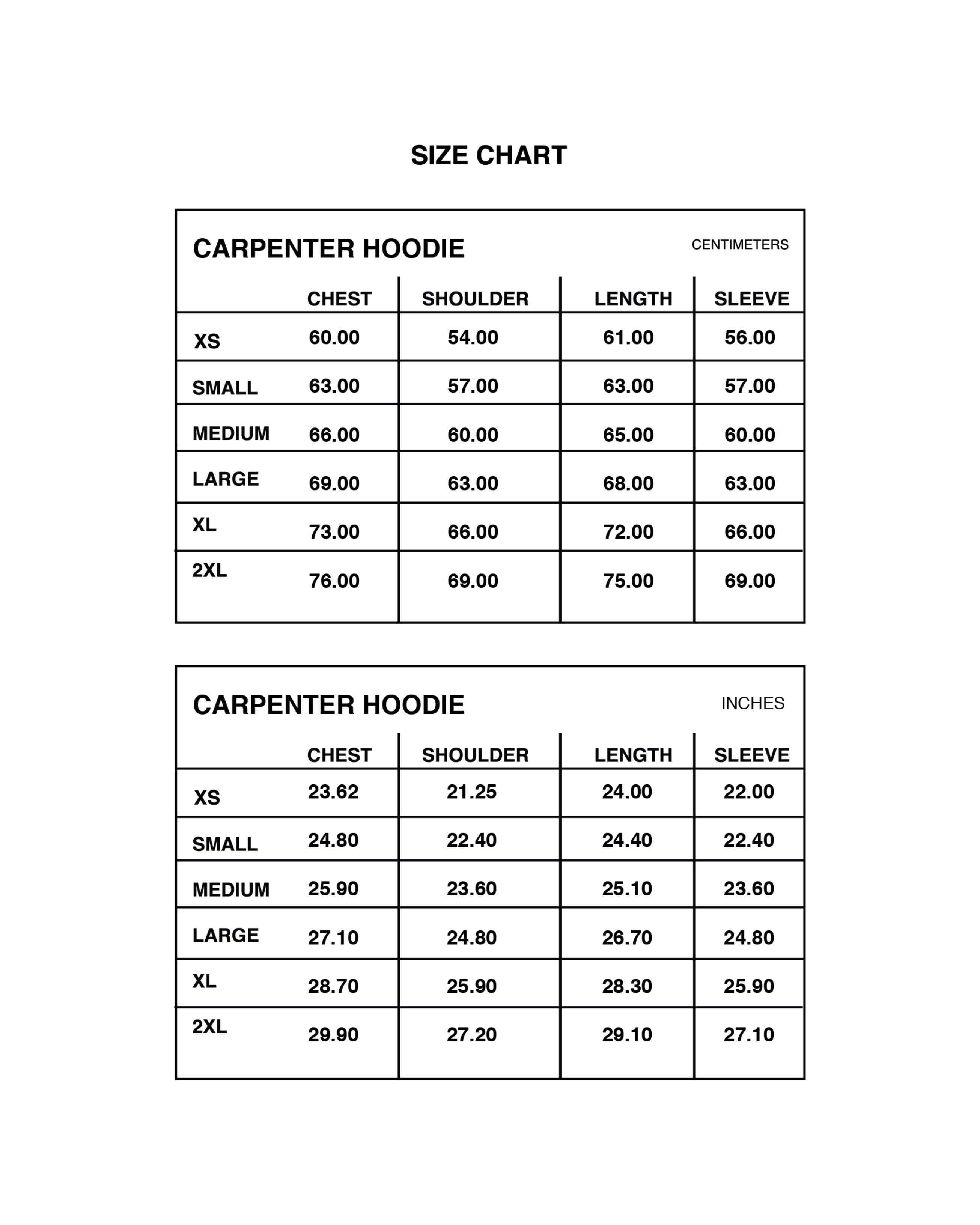 SIZE CHART

CARPENTER HOODIE

CENTIMETERS

| | CHEST | SHOULDER | LENGTH | SLEEVE |
|---|---|---|---|---|
| XS | 60.00 | 54.00 | 61.00 | 56.00 |
| SMALL | 63.00 | 57.00 | 63.00 | 57.00 |
| MEDIUM | 66.00 | 60.00 | 65.00 | 60.00 |
| LARGE | 69.00 | 63.00 | 68.00 | 63.00 |
| XL | 73.00 | 66.00 | 72.00 | 66.00 |
| 2XL | 76.00 | 69.00 | 75.00 | 69.00 |

CARPENTER HOODIE

INCHES

| | CHEST | SHOULDER | LENGTH | SLEEVE |
|---|---|---|---|---|
| XS | 23.62 | 21.25 | 24.00 | 22.00 |
| SMALL | 24.80 | 22.40 | 24.40 | 22.40 |
| MEDIUM | 25.90 | 23.60 | 25.10 | 23.60 |
| LARGE | 27.10 | 24.80 | 26.70 | 24.80 |
| XL | 28.70 | 25.90 | 28.30 | 25.90 |
| 2XL | 29.90 | 27.20 | 29.10 | 27.10 |